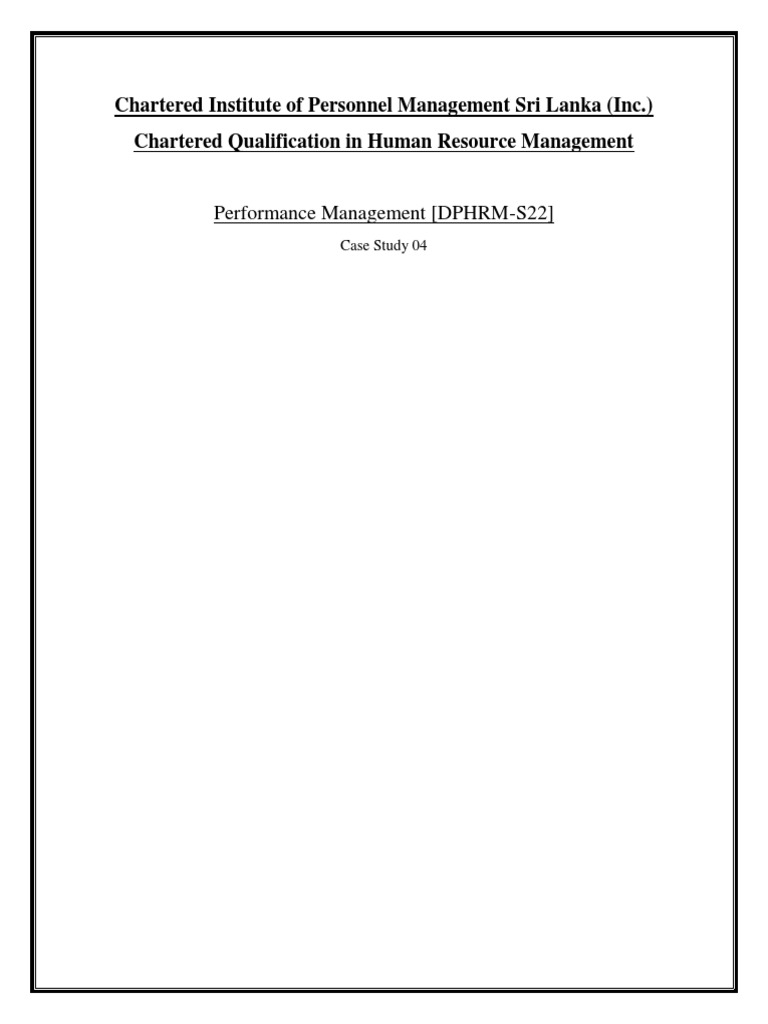 Chartered Institute of Personnel Management Sri Lanka (Inc.)

Chartered Qualification in Human Resource Management

Performance Management [DPHRM-S22]

Case Study 04